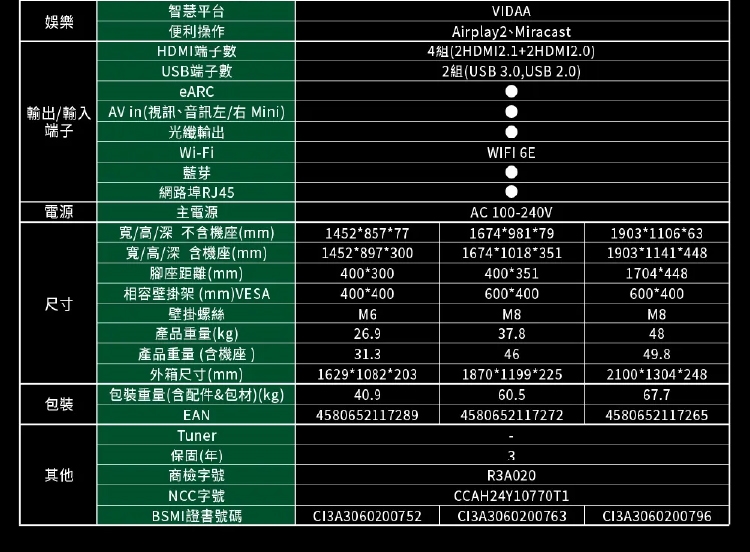 | 娛樂 | 智慧平台 | VIDAA | | |
|---|---|---|---|---|
| | 便利操作 | Airplay2、Miracast | | |
| 輸出/輸入端子 | HDMI端子數 | 4組(2HDMI2.1+2HDMI2.0) | | |
| | USB端子數 | 2組(USB 3.0,USB 2.0) | | |
| | eARC | ● | | |
| | AV in(視訊、音訊左/右 Mini) | ● | | |
| | 光纖輸出 | ● | | |
| | Wi-Fi | WIFI 6E | | |
| | 藍芽 | ● | | |
| | 網路埠RJ45 | ● | | |
| 電源 | 主電源 | AC 100-240V | | |
| 尺寸 | 寬/高/深 不含機座(mm) | 1452*857*77 | 1674*981*79 | 1903*1106*63 |
| | 寬/高/深 含機座(mm) | 1452*897*300 | 1674*1018*351 | 1903*1141*448 |
| | 腳座距離(mm) | 400*300 | 400*351 | 1704*448 |
| | 相容壁掛架 (mm)VESA | 400*400 | 600*400 | 600*400 |
| | 壁掛螺絲 | M6 | M8 | M8 |
| | 產品重量(kg) | 26.9 | 37.8 | 48 |
| | 產品重量 (含機座 ) | 31.3 | 46 | 49.8 |
| | 外箱尺寸(mm) | 1629*1082*203 | 1870*1199*225 | 2100*1304*248 |
| 包裝 | 包裝重量(含配件&包材)(kg) | 40.9 | 60.5 | 67.7 |
| | EAN | 4580652117289 | 4580652117272 | 4580652117265 |
| 其他 | Tuner | - | | |
| | 保固(年) | 3 | | |
| | 商檢字號 | R3A020 | | |
| | NCC字號 | CCAH24Y10770T1 | | |
| | BSMI證書號碼 | CI3A3060200752 | CI3A3060200763 | CI3A3060200796 |